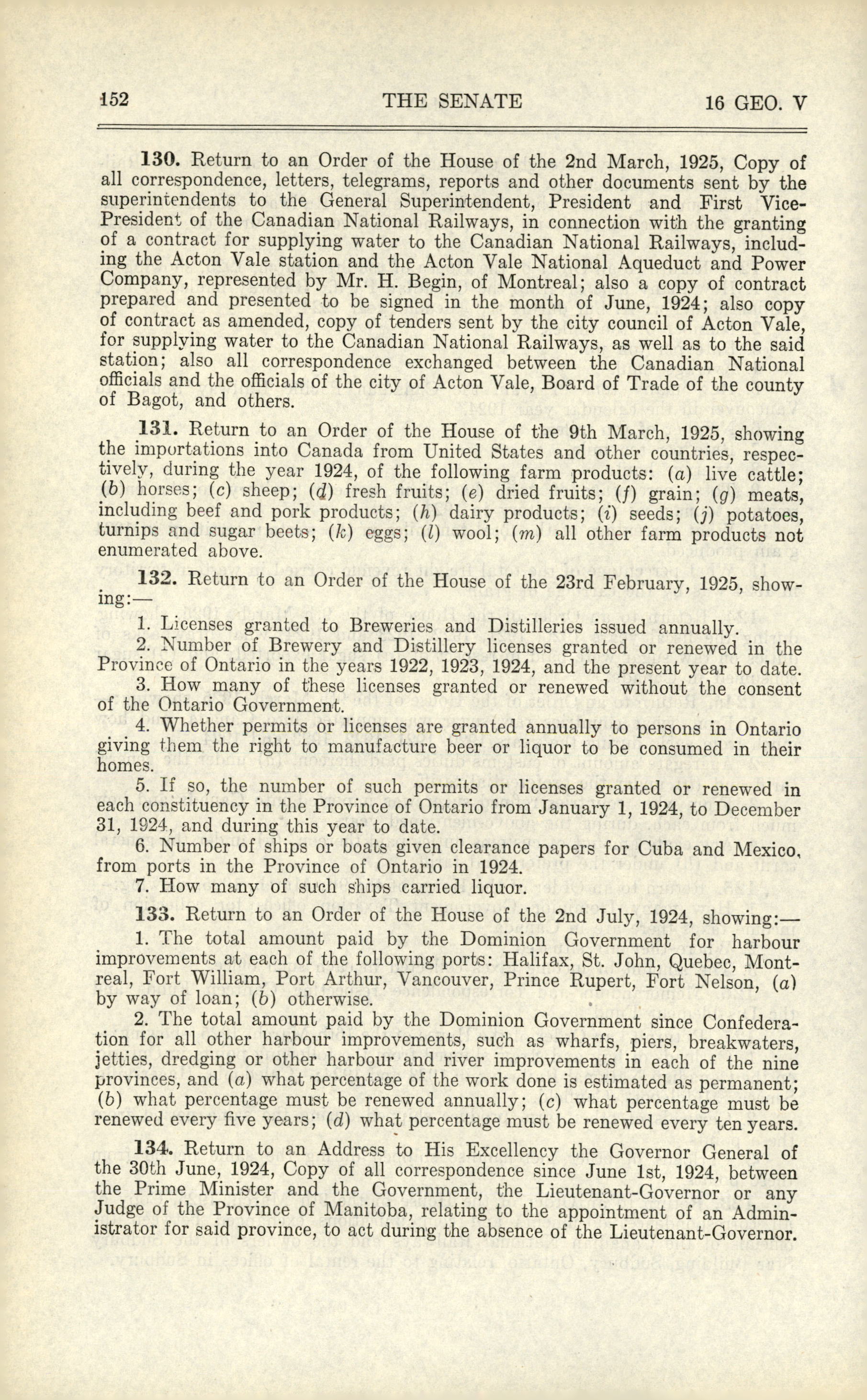 152 THE SENATE 16 GEO. V

130. Return to an Order of the House of the 2nd March, 1925, Copy of all correspondence, letters, telegrams, reports and other documents sent by the superintendents to the General Superintendent, President and First Vice-President of the Canadian National Railways, in connection with the granting of a contract for supplying water to the Canadian National Railways, including the Acton Vale station and the Acton Vale National Aqueduct and Power Company, represented by Mr. H. Begin, of Montreal; also a copy of contract prepared and presented to be signed in the month of June, 1924; also copy of contract as amended, copy of tenders sent by the city council of Acton Vale, for supplying water to the Canadian National Railways, as well as to the said station; also all correspondence exchanged between the Canadian National officials and the officials of the city of Acton Vale, Board of Trade of the county of Bagot, and others.

131. Return to an Order of the House of the 9th March, 1925, showing the importations into Canada from United States and other countries, respectively, during the year 1924, of the following farm products: (a) live cattle; (b) horses; (c) sheep; (d) fresh fruits; (e) dried fruits; (f) grain; (g) meats, including beef and pork products; (h) dairy products; (i) seeds; (j) potatoes, turnips and sugar beets; (k) eggs; (l) wool; (m) all other farm products not enumerated above.

132. Return to an Order of the House of the 23rd February, 1925, showing:—

1. Licenses granted to Breweries and Distilleries issued annually.
2. Number of Brewery and Distillery licenses granted or renewed in the Province of Ontario in the years 1922, 1923, 1924, and the present year to date.
3. How many of these licenses granted or renewed without the consent of the Ontario Government.
4. Whether permits or licenses are granted annually to persons in Ontario giving them the right to manufacture beer or liquor to be consumed in their homes.
5. If so, the number of such permits or licenses granted or renewed in each constituency in the Province of Ontario from January 1, 1924, to December 31, 1924, and during this year to date.
6. Number of ships or boats given clearance papers for Cuba and Mexico, from ports in the Province of Ontario in 1924.
7. How many of such ships carried liquor.

133. Return to an Order of the House of the 2nd July, 1924, showing:—

1. The total amount paid by the Dominion Government for harbour improvements at each of the following ports: Halifax, St. John, Quebec, Montreal, Fort William, Port Arthur, Vancouver, Prince Rupert, Fort Nelson, (a) by way of loan; (b) otherwise.
2. The total amount paid by the Dominion Government since Confederation for all other harbour improvements, such as wharfs, piers, breakwaters, jetties, dredging or other harbour and river improvements in each of the nine provinces, and (a) what percentage of the work done is estimated as permanent; (b) what percentage must be renewed annually; (c) what percentage must be renewed every five years; (d) what percentage must be renewed every ten years.

134. Return to an Address to His Excellency the Governor General of the 30th June, 1924, Copy of all correspondence since June 1st, 1924, between the Prime Minister and the Government, the Lieutenant-Governor or any Judge of the Province of Manitoba, relating to the appointment of an Administrator for said province, to act during the absence of the Lieutenant-Governor.